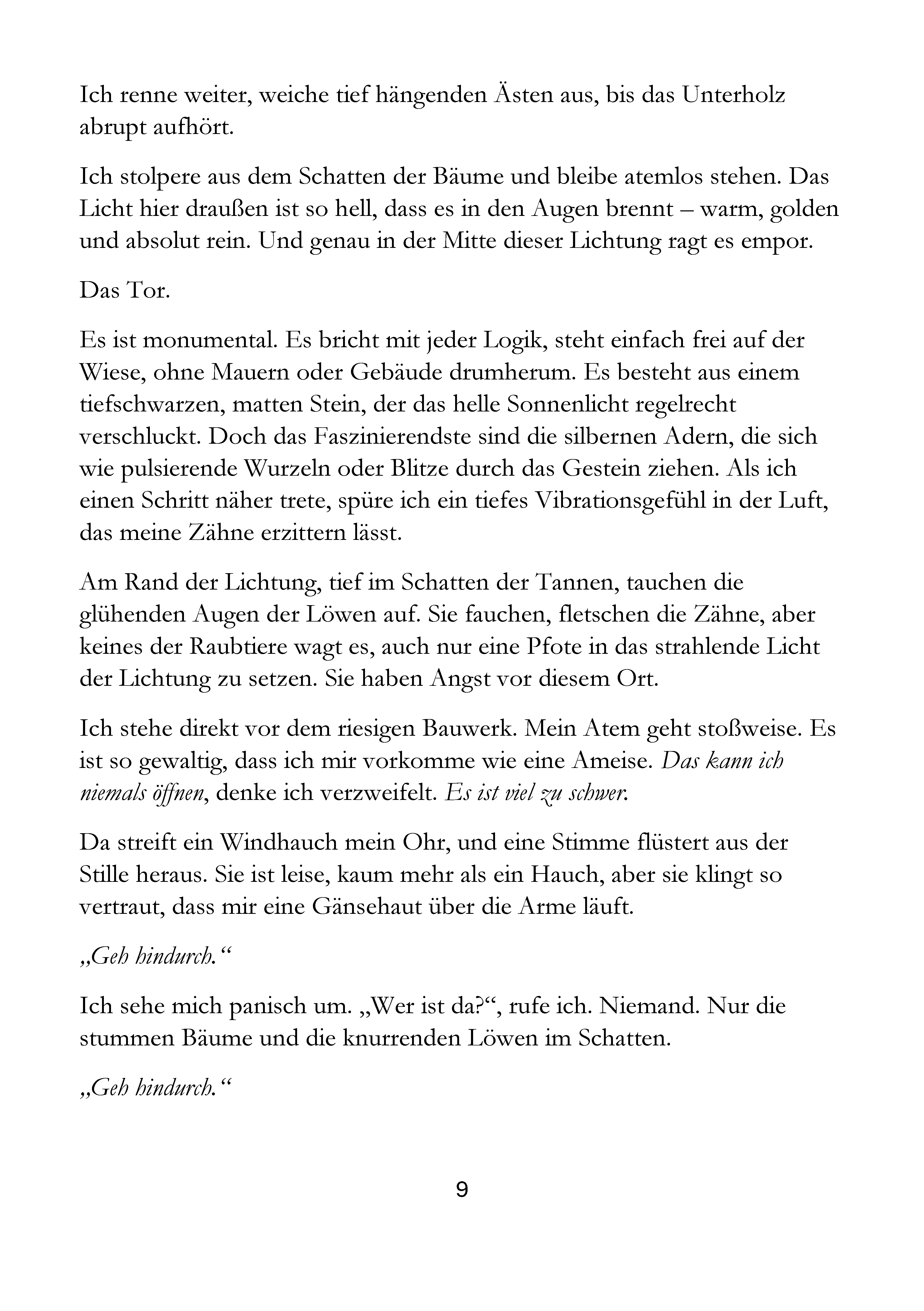 Ich renne weiter, weiche tief hängenden Ästen aus, bis das Unterholz abrupt aufhört.

Ich stolpere aus dem Schatten der Bäume und bleibe atemlos stehen. Das Licht hier draußen ist so hell, dass es in den Augen brennt – warm, golden und absolut rein. Und genau in der Mitte dieser Lichtung ragt es empor.

Das Tor.

Es ist monumental. Es bricht mit jeder Logik, steht einfach frei auf der Wiese, ohne Mauern oder Gebäude drumherum. Es besteht aus einem tiefschwarzen, matten Stein, der das helle Sonnenlicht regelrecht verschluckt. Doch das Faszinierendste sind die silbernen Adern, die sich wie pulsierende Wurzeln oder Blitze durch das Gestein ziehen. Als ich einen Schritt näher trete, spüre ich ein tiefes Vibrationsgefühl in der Luft, das meine Zähne erzittern lässt.

Am Rand der Lichtung, tief im Schatten der Tannen, tauchen die glühenden Augen der Löwen auf. Sie fauchen, fletschen die Zähne, aber keines der Raubtiere wagt es, auch nur eine Pfote in das strahlende Licht der Lichtung zu setzen. Sie haben Angst vor diesem Ort.

Ich stehe direkt vor dem riesigen Bauwerk. Mein Atem geht stoßweise. Es ist so gewaltig, dass ich mir vorkomme wie eine Ameise. Das kann ich niemals öffnen, denke ich verzweifelt. Es ist viel zu schwer.

Da streift ein Windhauch mein Ohr, und eine Stimme flüstert aus der Stille heraus. Sie ist leise, kaum mehr als ein Hauch, aber sie klingt so vertraut, dass mir eine Gänsehaut über die Arme läuft.

„Geh hindurch.“

Ich sehe mich panisch um. „Wer ist da?“, rufe ich. Niemand. Nur die stummen Bäume und die knurrenden Löwen im Schatten.

„Geh hindurch.“

9